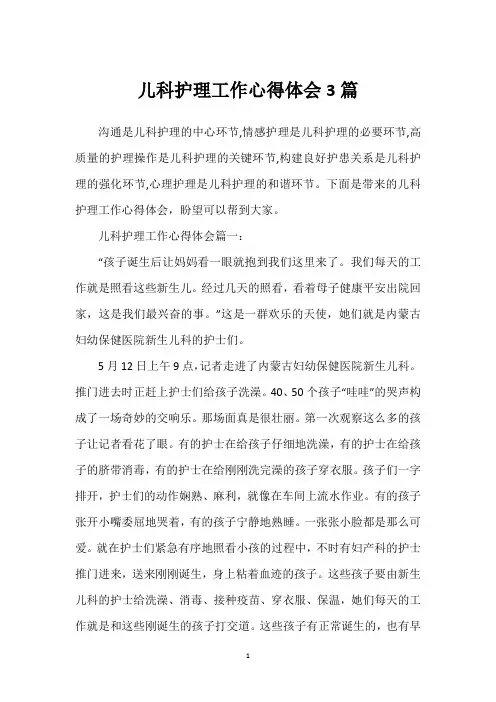 儿科护理工作心得体会3篇

沟通是儿科护理的中心环节,情感护理是儿科护理的必要环节,高质量的护理操作是儿科护理的关键环节,构建良好护患关系是儿科护理的强化环节,心理护理是儿科护理的和谐环节。下面是带来的儿科护理工作心得体会，盼望可以帮到大家。

儿科护理工作心得体会篇一：

“孩子诞生后让妈妈看一眼就抱到我们这里来了。我们每天的工作就是照看这些新生儿。经过几天的照看，看着母子健康平安出院回家，这是我们最兴奋的事。”这是一群欢乐的天使，她们就是内蒙古妇幼保健医院新生儿科的护士们。

5月12日上午9点，记者走进了内蒙古妇幼保健医院新生儿科。推门进去时正赶上护士们给孩子洗澡。40、50个孩子“哇哇”的哭声构成了一场奇妙的交响乐。那场面真是很壮丽。第一次观察这么多的孩子让记者看花了眼。有的护士在给孩子仔细地洗澡，有的护士在给孩子的脐带消毒，有的护士在给刚刚洗完澡的孩子穿衣服。孩子们一字排开，护士们的动作娴熟、麻利，就像在车间上流水作业。有的孩子张开小嘴委屈地哭着，有的孩子宁静地熟睡。一张张小脸都是那么可爱。就在护士们紧急有序地照看小孩的过程中，不时有妇产科的护士推门进来，送来刚刚诞生，身上粘着血迹的孩子。这些孩子要由新生儿科的护士给洗澡、消毒、接种疫苗、穿衣服、保温，她们每天的工作就是和这些刚诞生的孩子打交道。这些孩子有正常诞生的，也有早

1